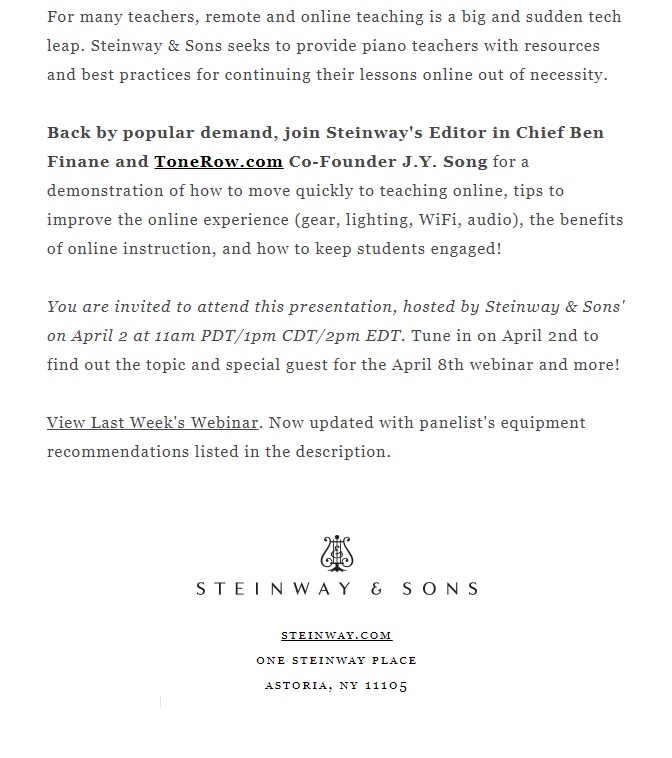 For many teachers, remote and online teaching is a big and sudden tech leap. Steinway & Sons seeks to provide piano teachers with resources and best practices for continuing their lessons online out of necessity.

Back by popular demand, join Steinway's Editor in Chief Ben Finane and ToneRow.com Co-Founder J.Y. Song for a demonstration of how to move quickly to teaching online, tips to improve the online experience (gear, lighting, WiFi, audio), the benefits of online instruction, and how to keep students engaged!

You are invited to attend this presentation, hosted by Steinway & Sons' on April 2 at 11am PDT/1pm CDT/2pm EDT. Tune in on April 2nd to find out the topic and special guest for the April 8th webinar and more!

View Last Week's Webinar. Now updated with panelist's equipment recommendations listed in the description.

STEINWAY & SONS

STEINWAY.COM

ONE STEINWAY PLACE

ASTORIA, NY 11105